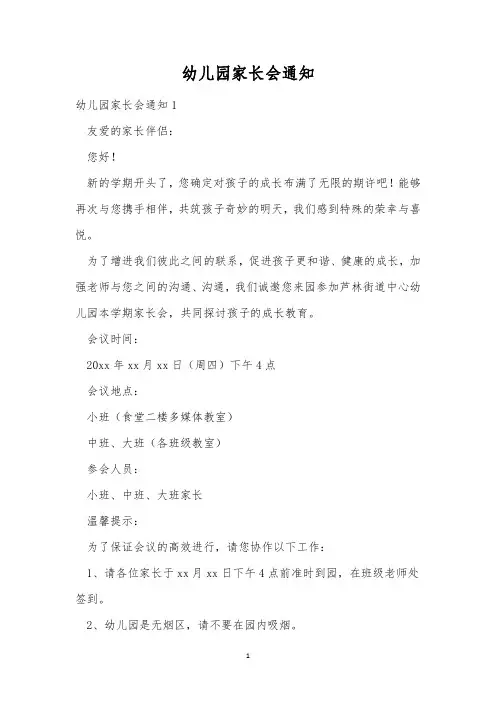 幼儿园家长会通知

幼儿园家长会通知 1

友爱的家长伴侣：

您好！

新的学期开头了，您确定对孩子的成长布满了无限的期许吧！能够再次与您携手相伴，共筑孩子奇妙的明天，我们感到特殊的荣幸与喜悦。

为了增进我们彼此之间的联系，促进孩子更和谐、健康的成长，加强老师与您之间的沟通、沟通，我们诚邀您来园参加芦林街道中心幼儿园本学期家长会，共同探讨孩子的成长教育。

会议时间：

20xx 年 xx 月 xx 日（周四）下午 4 点

会议地点：

小班（食堂二楼多媒体教室）

中班、大班（各班级教室）

参会人员：

小班、中班、大班家长

温馨提示：

为了保证会议的高效进行，请您协作以下工作：

1、请各位家长于 xx 月 xx 日下午 4 点前准时到园，在班级老师处签到。

2、幼儿园是无烟区，请不要在园内吸烟。

1